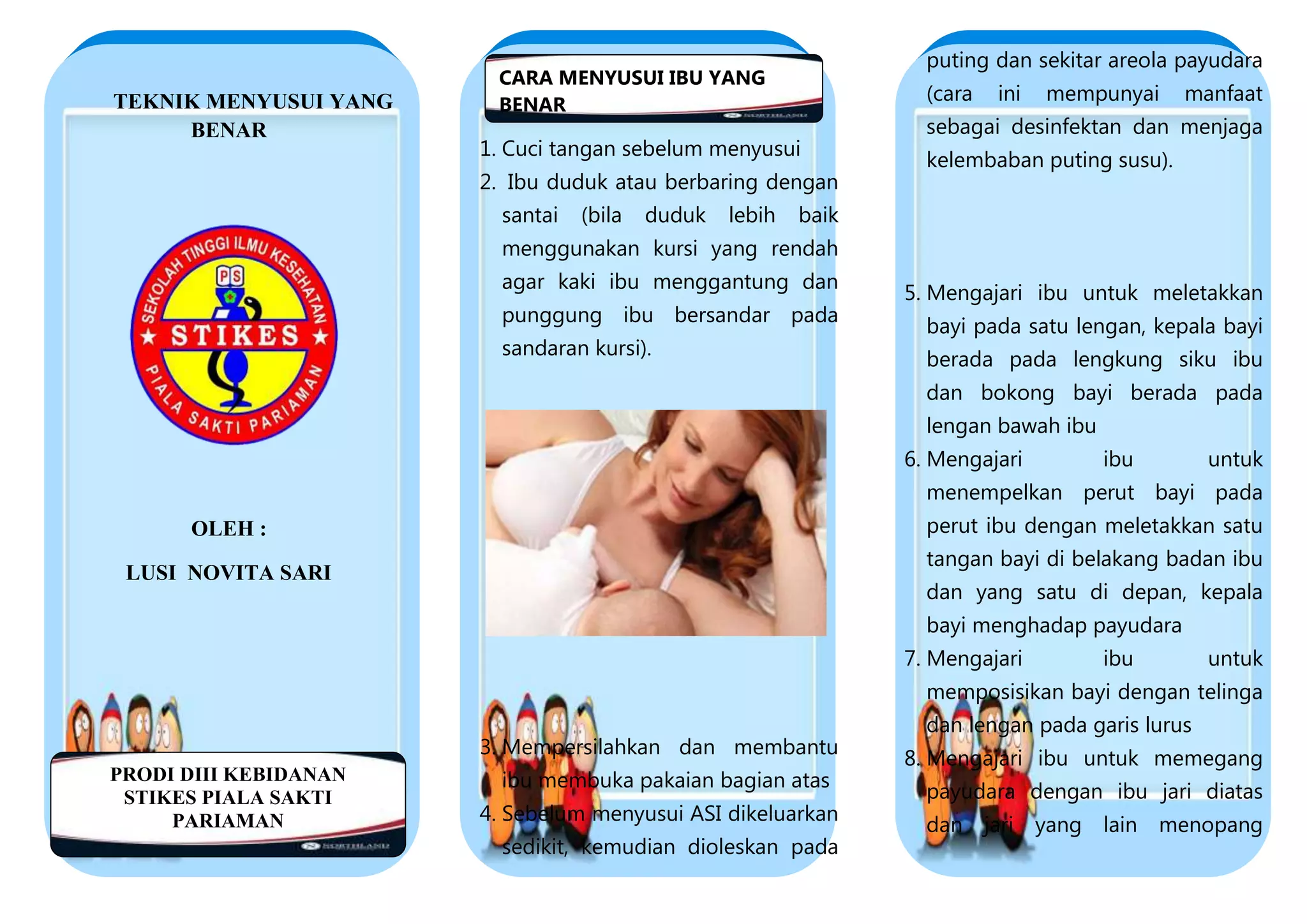 TEKNIK MENYUSUI YANG BENAR

SEKOLAH TINGGI ILMU KESEHATAN
PS
STIKES
PIALA SAKTI PARIAMAN

OLEH :

LUSI NOVITA SARI

PRODI DIII KEBIDANAN STIKES PIALA SAKTI PARIAMAN

NORTHLAND

CARA MENYUSUI IBU YANG BENAR

NORTHLAND

1. Cuci tangan sebelum menyusui
2. Ibu duduk atau berbaring dengan santai (bila duduk lebih baik menggunakan kursi yang rendah agar kaki ibu menggantung dan punggung ibu bersandar pada sandaran kursi).

3. Mempersilahkan dan membantu ibu membuka pakaian bagian atas
4. Sebelum menyusui ASI dikeluarkan sedikit, kemudian dioleskan pada

puting dan sekitar areola payudara (cara ini mempunyai manfaat sebagai desinfektan dan menjaga kelembaban puting susu).

5. Mengajari ibu untuk meletakkan bayi pada satu lengan, kepala bayi berada pada lengkung siku ibu dan bokong bayi berada pada lengan bawah ibu
6. Mengajari ibu untuk menempelkan perut bayi pada perut ibu dengan meletakkan satu tangan bayi di belakang badan ibu dan yang satu di depan, kepala bayi menghadap payudara
7. Mengajari ibu untuk memposisikan bayi dengan telinga dan lengan pada garis lurus
8. Mengajari ibu untuk memegang payudara dengan ibu jari diatas dan jari yang lain menopang